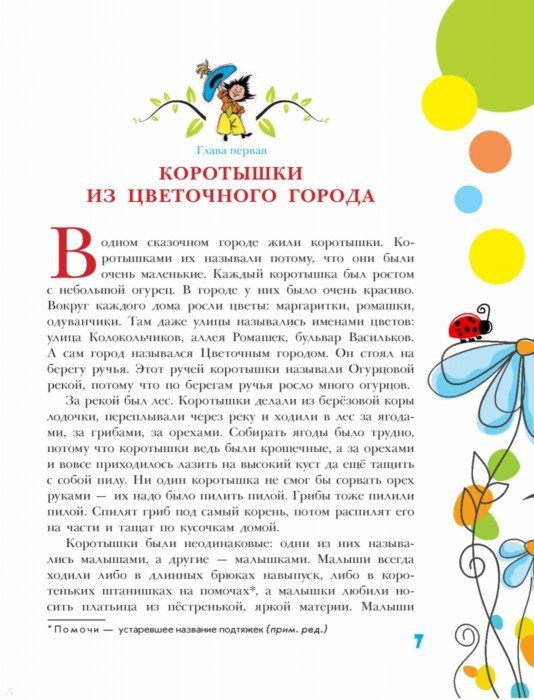 Глава первая

КОРОТЫШКИ ИЗ ЦВЕТОЧНОГО ГОРОДА

В одном сказочном городе жили коротышки. Коротышками их называли потому, что они были очень маленькие. Каждый коротышка был ростом с небольшой огурец. В городе у них было очень красиво. Вокруг каждого дома росли цветы: маргаритки, ромашки, одуванчики. Там даже улицы назывались именами цветов: улица Колокольчиков, аллея Ромашек, бульвар Васильков. А сам город назывался Цветочным городом. Он стоял на берегу ручья. Этот ручей коротышки называли Огурцовой рекой, потому что по берегам ручья росло много огурцов.

За рекой был лес. Коротышки делали из берёзовой коры лодочки, переплывали через реку и ходили в лес за ягодами, за грибами, за орехами. Собирать ягоды было трудно, потому что коротышки ведь были крошечные, а за орехами и вовсе приходилось лазить на высокий куст да ещё тащить с собой пилу. Ни один коротышка не смог бы сорвать орех руками — их надо было пилить пилой. Грибы тоже пилили пилой. Спилят гриб под самый корень, потом распилят его на части и тащат по кусочкам домой.

Коротышки были неодинаковые: одни из них назывались малышами, а другие — малышками. Малыши всегда ходили либо в длинных брюках навыпуск, либо в коротеньких штанишках на помочах*, а малышки любили носить платьица из пёстренькой, яркой материи. Малыши

* Помочи — устаревшее название подтяжек (прим. ред.)

7